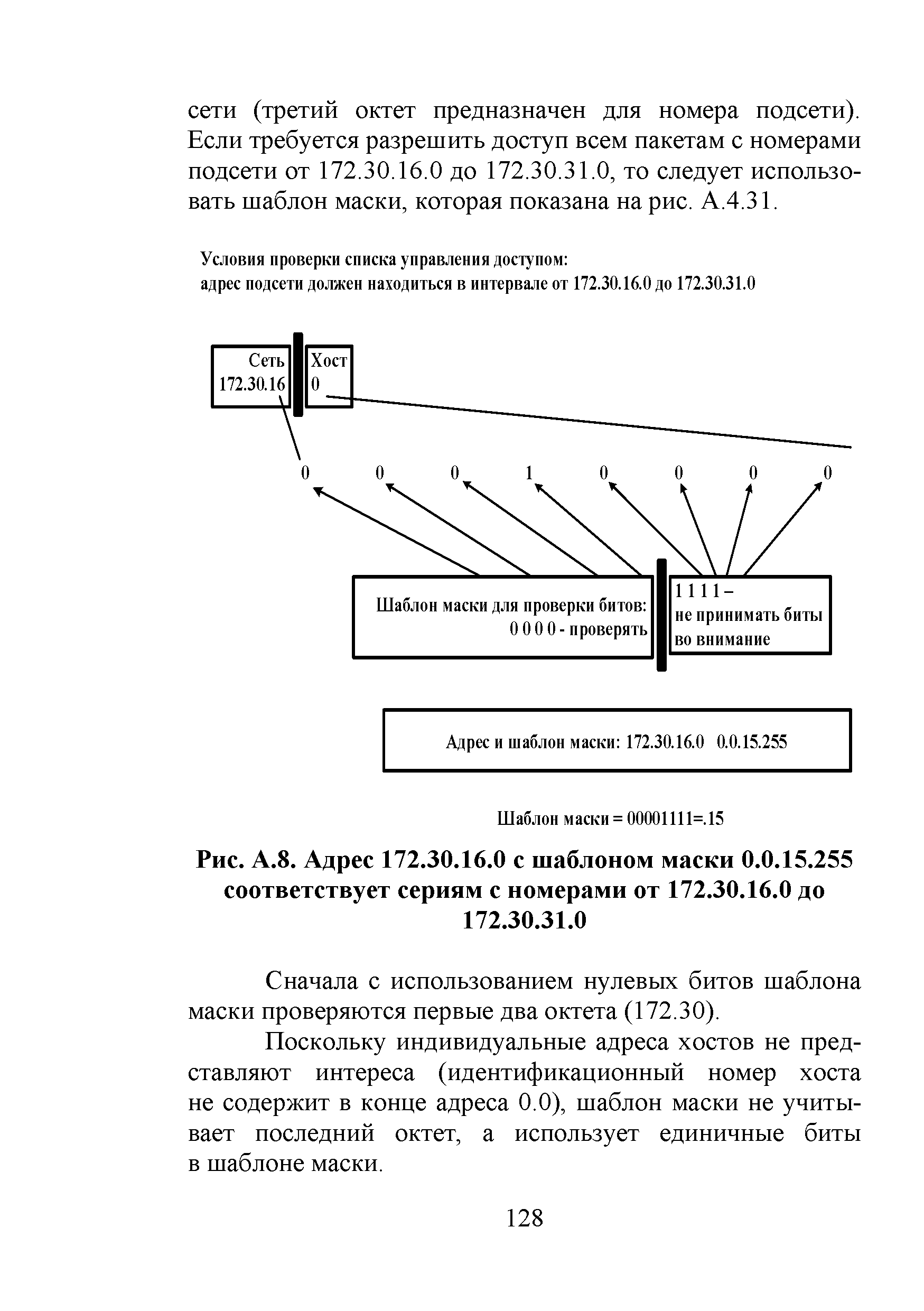 сети (третий октет предназначен для номера подсети). Если требуется разрешить доступ всем пакетам с номерами подсети от 172.30.16.0 до 172.30.31.0, то следует использовать шаблон маски, которая показана на рис. А.4.31.

Условия проверки списка управления доступом:
адрес подсети должен находиться в интервале от 172.30.16.0 до 172.30.31.0

Сеть
172.30.16

Хост
0

0 0 0 1 0 0 0 0

Шаблон маски для проверки битов:
0 0 0 0 - проверять

1 1 1 1 –
не принимать биты
во внимание

Адрес и шаблон маски: 172.30.16.0 0.0.15.255

Шаблон маски = 00001111=.15

Рис. А.8. Адрес 172.30.16.0 с шаблоном маски 0.0.15.255 соответствует сериям с номерами от 172.30.16.0 до 172.30.31.0

Сначала с использованием нулевых битов шаблона маски проверяются первые два октета (172.30).

Поскольку индивидуальные адреса хостов не представляют интереса (идентификационный номер хоста не содержит в конце адреса 0.0), шаблон маски не учитывает последний октет, а использует единичные биты в шаблоне маски.

128